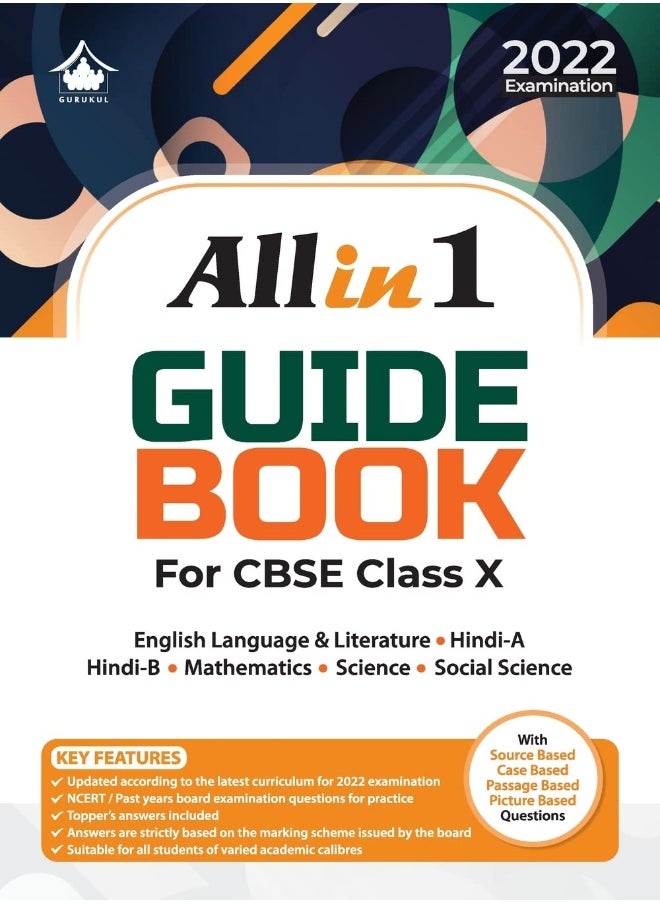 GURUKUL

2022
Examination

All in 1

GUIDE BOOK

For CBSE Class X

English Language & Literature • Hindi-A
Hindi-B • Mathematics • Science • Social Science

KEY FEATURES
✓ Updated according to the latest curriculum for 2022 examination
✓ NCERT / Past years board examination questions for practice
✓ Topper's answers included
✓ Answers are strictly based on the marking scheme issued by the board
✓ Suitable for all students of varied academic calibres

With
Source Based
Case Based
Passage Based
Picture Based
Questions